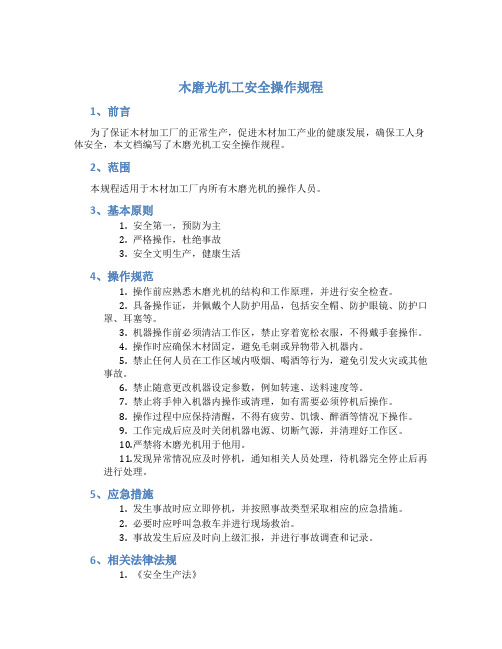 木磨光机工安全操作规程

1、前言

为了保证木材加工厂的正常生产，促进木材加工产业的健康发展，确保工人身体安全，本文档编写了木磨光机工安全操作规程。

2、范围

本规程适用于木材加工厂内所有木磨光机的操作人员。

3、基本原则

1. 安全第一，预防为主
2. 严格操作，杜绝事故
3. 安全文明生产，健康生活

4、操作规范

1. 操作前应熟悉木磨光机的结构和工作原理，并进行安全检查。
2. 具备操作证，并佩戴个人防护用品，包括安全帽、防护眼镜、防护口罩、耳塞等。
3. 机器操作前必须清洁工作区，禁止穿着宽松衣服，不得戴手套操作。
4. 操作时应确保木材固定，避免毛刺或异物带入机器内。
5. 禁止任何人员在工作区域内吸烟、喝酒等行为，避免引发火灾或其他事故。
6. 禁止随意更改机器设定参数，例如转速、送料速度等。
7. 禁止将手伸入机器内操作或清理，如有需要必须停机后操作。
8. 操作过程中应保持清醒，不得有疲劳、饥饿、醉酒等情况下操作。
9. 工作完成后应及时关闭机器电源、切断气源，并清理好工作区。
10.严禁将木磨光机用于他用。
11.发现异常情况应及时停机，通知相关人员处理，待机器完全停止后再进行处理。

5、应急措施

1. 发生事故时应立即停机，并按照事故类型采取相应的应急措施。
2. 必要时应呼叫急救车并进行现场救治。
3. 事故发生后应及时向上级汇报，并进行事故调查和记录。

6、相关法律法规

1. 《安全生产法》